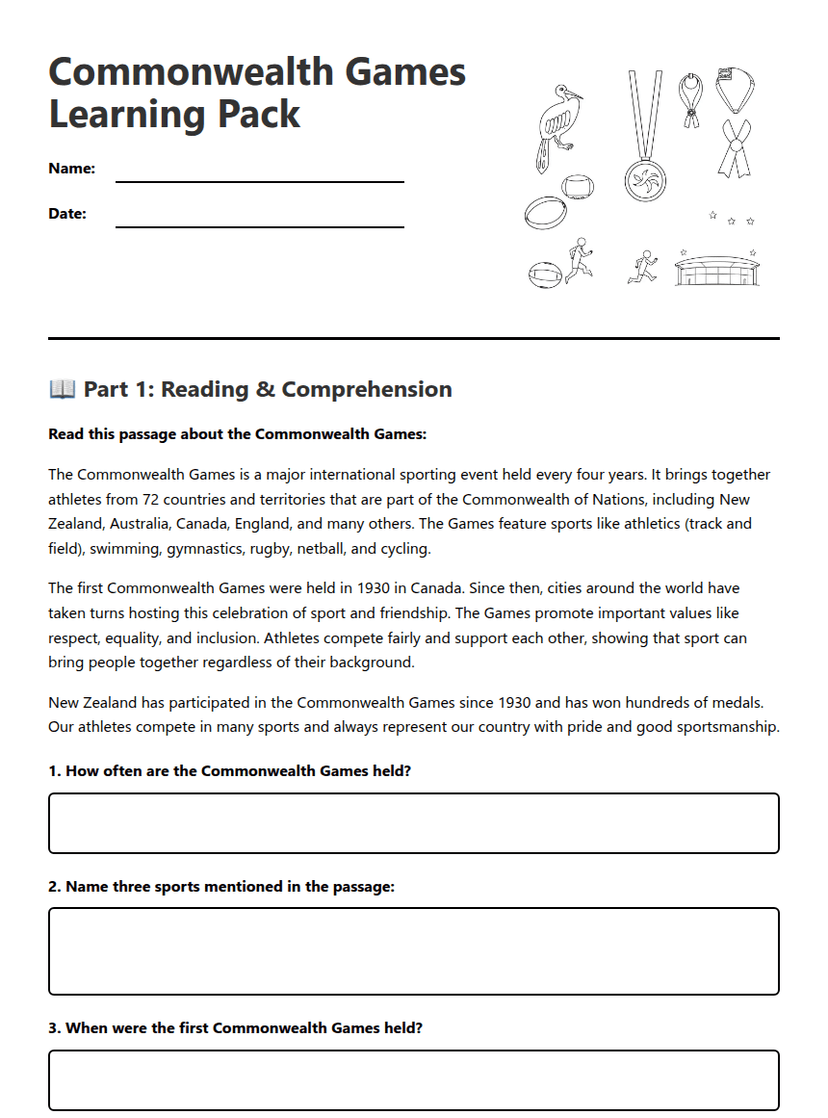 Commonwealth Games Learning Pack

Name:

Date:

📖 Part 1: Reading & Comprehension

Read this passage about the Commonwealth Games:

The Commonwealth Games is a major international sporting event held every four years. It brings together athletes from 72 countries and territories that are part of the Commonwealth of Nations, including New Zealand, Australia, Canada, England, and many others. The Games feature sports like athletics (track and field), swimming, gymnastics, rugby, netball, and cycling.

The first Commonwealth Games were held in 1930 in Canada. Since then, cities around the world have taken turns hosting this celebration of sport and friendship. The Games promote important values like respect, equality, and inclusion. Athletes compete fairly and support each other, showing that sport can bring people together regardless of their background.

New Zealand has participated in the Commonwealth Games since 1930 and has won hundreds of medals. Our athletes compete in many sports and always represent our country with pride and good sportsmanship.

1. How often are the Commonwealth Games held?

2. Name three sports mentioned in the passage:

3. When were the first Commonwealth Games held?